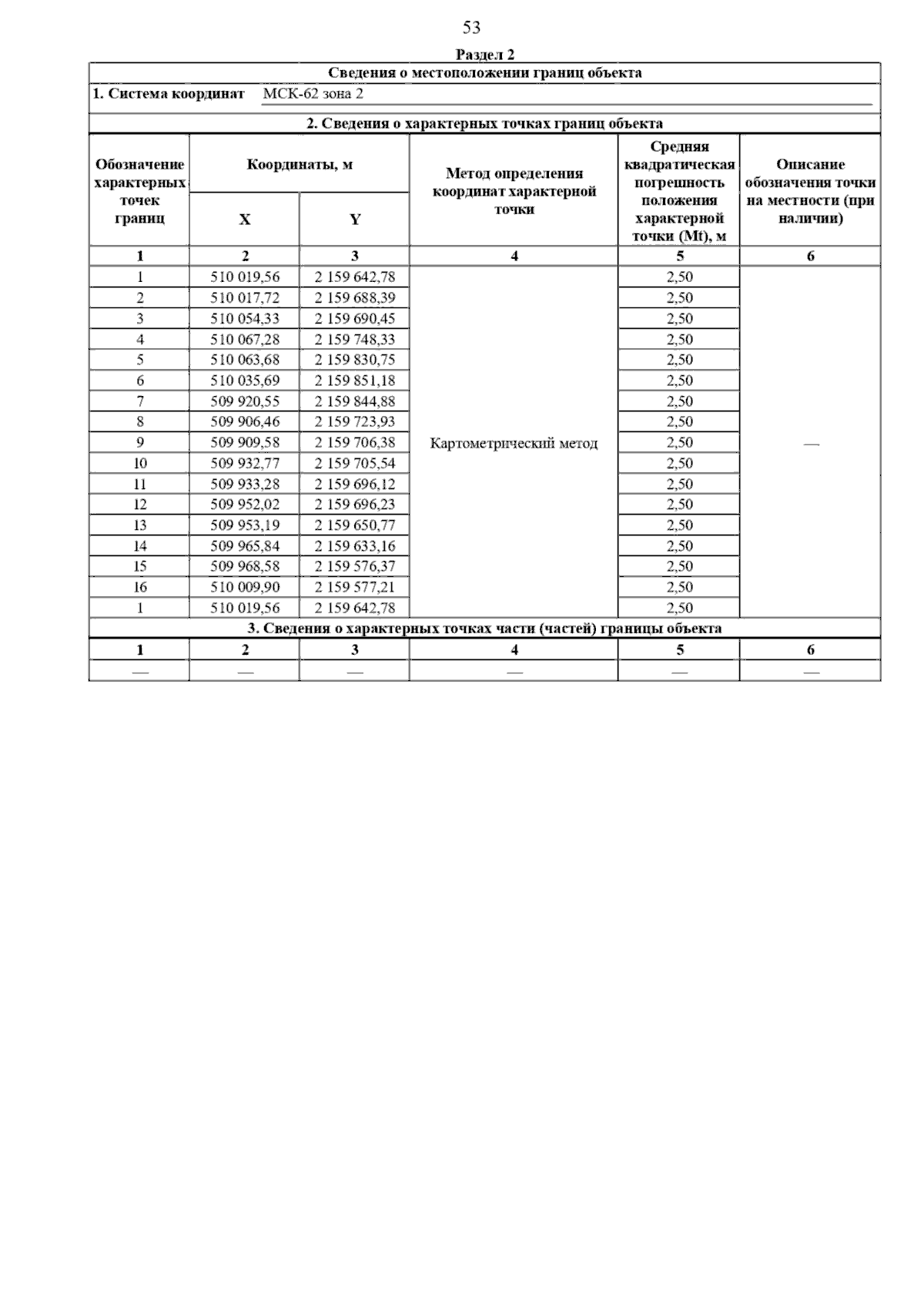 53

Раздел 2

Сведения о местоположении границ объекта

1. Система координат МСК-62 зона 2

2. Сведения о характерных точках границ объекта

| Обозначение характерных точек границ | Координаты, м X | Координаты, м Y | Метод определения координат характерной точки | Средняя квадратическая погрешность положения характерной точки (Mt), м | Описание обозначения точки на местности (при наличии) |
|---|---|---|---|---|---|
| 1 | 2 | 3 | 4 | 5 | 6 |
| 1 | 510 019,56 | 2 159 642,78 | Картометрический метод | 2,50 | — |
| 2 | 510 017,72 | 2 159 688,39 | | 2,50 | |
| 3 | 510 054,33 | 2 159 690,45 | | 2,50 | |
| 4 | 510 067,28 | 2 159 748,33 | | 2,50 | |
| 5 | 510 063,68 | 2 159 830,75 | | 2,50 | |
| 6 | 510 035,69 | 2 159 851,18 | | 2,50 | |
| 7 | 509 920,55 | 2 159 844,88 | | 2,50 | |
| 8 | 509 906,46 | 2 159 723,93 | | 2,50 | |
| 9 | 509 909,58 | 2 159 706,38 | | 2,50 | |
| 10 | 509 932,77 | 2 159 705,54 | | 2,50 | |
| 11 | 509 933,28 | 2 159 696,12 | | 2,50 | |
| 12 | 509 952,02 | 2 159 696,23 | | 2,50 | |
| 13 | 509 953,19 | 2 159 650,77 | | 2,50 | |
| 14 | 509 965,84 | 2 159 633,16 | | 2,50 | |
| 15 | 509 968,58 | 2 159 576,37 | | 2,50 | |
| 16 | 510 009,90 | 2 159 577,21 | | 2,50 | |
| 1 | 510 019,56 | 2 159 642,78 | | 2,50 | |

3. Сведения о характерных точках части (частей) границы объекта

| 1 | 2 | 3 | 4 | 5 | 6 |
|---|---|---|---|---|---|
| — | — | — | — | — | — |